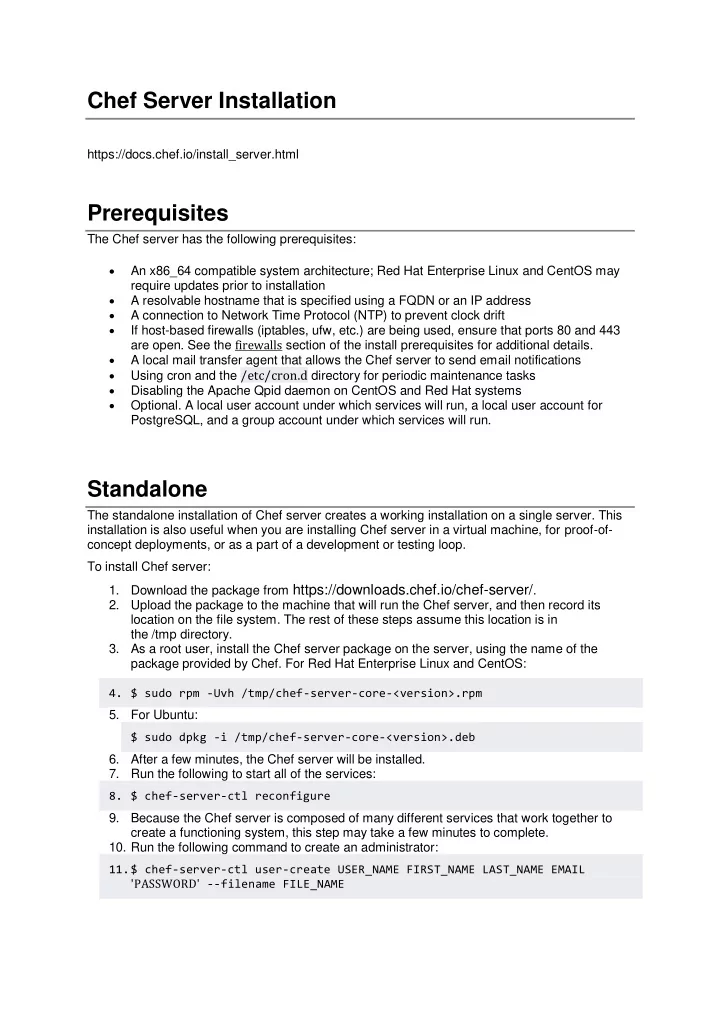 Chef Server Installation

https://docs.chef.io/install_server.html

Prerequisites

The Chef server has the following prerequisites:

- An x86_64 compatible system architecture; Red Hat Enterprise Linux and CentOS may require updates prior to installation
- A resolvable hostname that is specified using a FQDN or an IP address
- A connection to Network Time Protocol (NTP) to prevent clock drift
- If host-based firewalls (iptables, ufw, etc.) are being used, ensure that ports 80 and 443 are open. See the firewalls section of the install prerequisites for additional details.
- A local mail transfer agent that allows the Chef server to send email notifications
- Using cron and the /etc/cron.d directory for periodic maintenance tasks
- Disabling the Apache Qpid daemon on CentOS and Red Hat systems
- Optional. A local user account under which services will run, a local user account for PostgreSQL, and a group account under which services will run.

Standalone

The standalone installation of Chef server creates a working installation on a single server. This installation is also useful when you are installing Chef server in a virtual machine, for proof-of-concept deployments, or as a part of a development or testing loop.

To install Chef server:

1. Download the package from https://downloads.chef.io/chef-server/.
2. Upload the package to the machine that will run the Chef server, and then record its location on the file system. The rest of these steps assume this location is in the /tmp directory.
3. As a root user, install the Chef server package on the server, using the name of the package provided by Chef. For Red Hat Enterprise Linux and CentOS:
4. $ sudo rpm -Uvh /tmp/chef-server-core-<version>.rpm
5. For Ubuntu:
$ sudo dpkg -i /tmp/chef-server-core-<version>.deb
6. After a few minutes, the Chef server will be installed.
7. Run the following to start all of the services:
8. $ chef-server-ctl reconfigure
9. Because the Chef server is composed of many different services that work together to create a functioning system, this step may take a few minutes to complete.
10. Run the following command to create an administrator:
11. $ chef-server-ctl user-create USER_NAME FIRST_NAME LAST_NAME EMAIL 'PASSWORD' --filename FILE_NAME